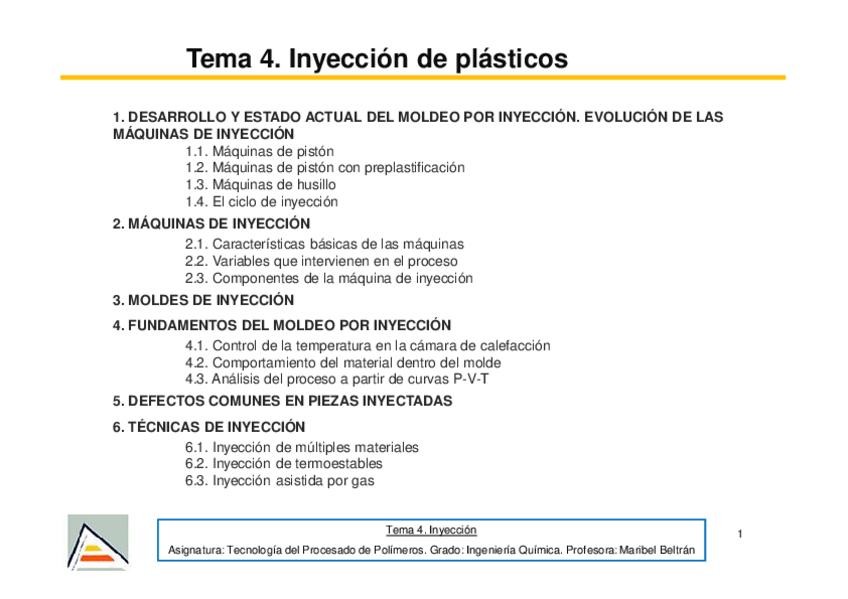 Tema 4. Inyección de plásticos

1. DESARROLLO Y ESTADO ACTUAL DEL MOLDEO POR INYECCIÓN. EVOLUCIÓN DE LAS MÁQUINAS DE INYECCIÓN

1.1. Máquinas de pistón
1.2. Máquinas de pistón con preplastificación
1.3. Máquinas de husillo
1.4. El ciclo de inyección

2. MÁQUINAS DE INYECCIÓN

2.1. Características básicas de las máquinas
2.2. Variables que intervienen en el proceso
2.3. Componentes de la máquina de inyección

3. MOLDES DE INYECCIÓN

4. FUNDAMENTOS DEL MOLDEO POR INYECCIÓN

4.1. Control de la temperatura en la cámara de calefacción
4.2. Comportamiento del material dentro del molde
4.3. Análisis del proceso a partir de curvas P-V-T

5. DEFECTOS COMUNES EN PIEZAS INYECTADAS

6. TÉCNICAS DE INYECCIÓN

6.1. Inyección de múltiples materiales
6.2. Inyección de termoestables
6.3. Inyección asistida por gas

Tema 4. Inyección

Asignatura: Tecnología del Procesado de Polímeros. Grado: Ingeniería Química. Profesora: Maribel Beltrán

1